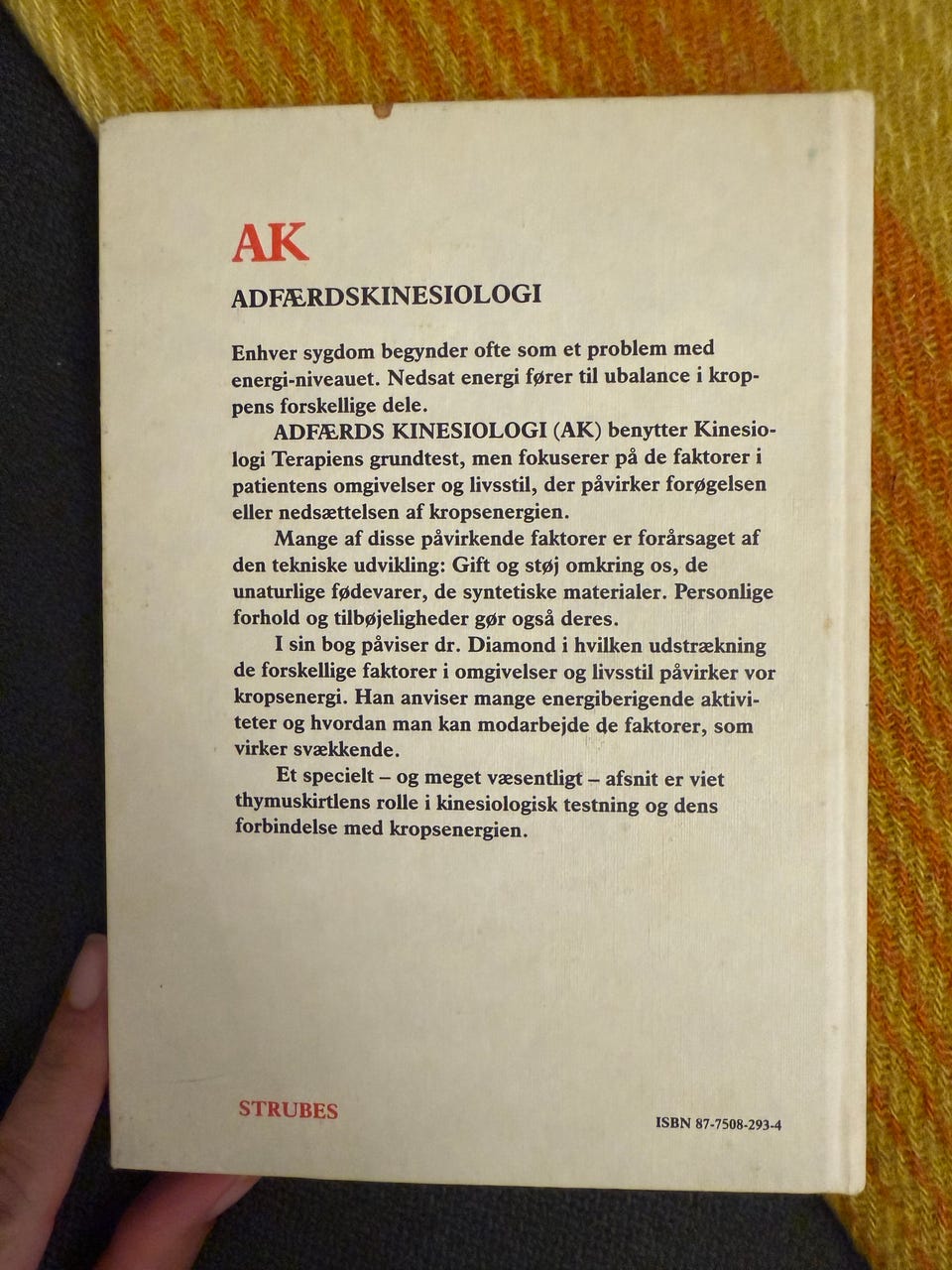 AK

ADFÆRDSKINESIOLOGI

Enhver sygdom begynder ofte som et problem med energi-niveauet. Nedsat energi fører til ubalance i kroppens forskellige dele.

ADFÆRDS KINESIOLOGI (AK) benytter Kinesiologi Terapiens grundtest, men fokuserer på de faktorer i patientens omgivelser og livsstil, der påvirker forøgelsen eller nedsættelsen af kropsenergien.

Mange af disse påvirkende faktorer er forårsaget af den tekniske udvikling: Gift og støj omkring os, de unaturlige fødevarer, de syntetiske materialer. Personlige forhold og tilbøjeligheder gør også deres.

I sin bog påviser dr. Diamond i hvilken udstrækning de forskellige faktorer i omgivelser og livsstil påvirker vor kropsenergi. Han anviser mange energiberigende aktiviteter og hvordan man kan modarbejde de faktorer, som virker svækkende.

Et specielt – og meget væsentligt – afsnit er viet thymuskirtlens rolle i kinesiologisk testning og dens forbindelse med kropsenergien.

STRUBES

ISBN 87-7508-293-4